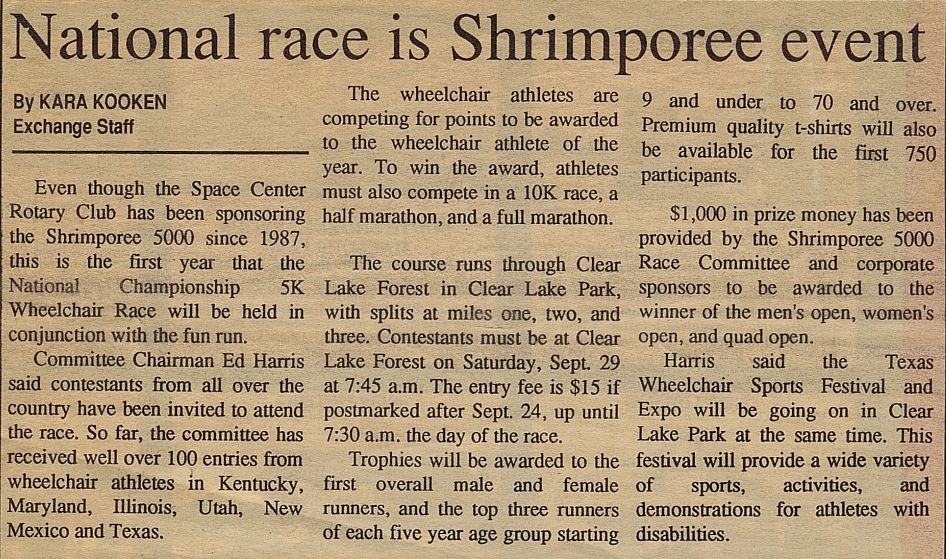 National race is Shrimporee event

By KARA KOOKEN
Exchange Staff

Even though the Space Center Rotary Club has been sponsoring the Shrimporee 5000 since 1987, this is the first year that the National Championship 5K Wheelchair Race will be held in conjunction with the fun run.

Committee Chairman Ed Harris said contestants from all over the country have been invited to attend the race. So far, the committee has received well over 100 entries from wheelchair athletes in Kentucky, Maryland, Illinois, Utah, New Mexico and Texas.

The wheelchair athletes are competing for points to be awarded to the wheelchair athlete of the year. To win the award, athletes must also compete in a 10K race, a half marathon, and a full marathon.

The course runs through Clear Lake Forest in Clear Lake Park, with splits at miles one, two, and three. Contestants must be at Clear Lake Forest on Saturday, Sept. 29 at 7:45 a.m. The entry fee is $15 if postmarked after Sept. 24, up until 7:30 a.m. the day of the race.

Trophies will be awarded to the first overall male and female runners, and the top three runners of each five year age group starting 9 and under to 70 and over. Premium quality t-shirts will also be available for the first 750 participants.

$1,000 in prize money has been provided by the Shrimporee 5000 Race Committee and corporate sponsors to be awarded to the winner of the men's open, women's open, and quad open.

Harris said the Texas Wheelchair Sports Festival and Expo will be going on in Clear Lake Park at the same time. This festival will provide a wide variety of sports, activities, and demonstrations for athletes with disabilities.